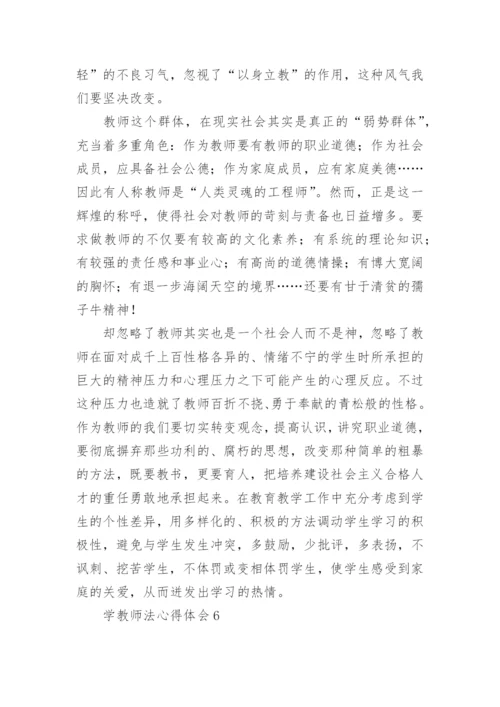 轻”的不良习气，忽视了“以身立教”的作用，这种风气我们要坚决改变。

教师这个群体，在现实社会其实是真正的“弱势群体”，充当着多重角色：作为教师要有教师的职业道德；作为社会成员，应具备社会公德；作为家庭成员，应有家庭美德……因此有人称教师是“人类灵魂的工程师”。然而，正是这一辉煌的称呼，使得社会对教师的苛刻与责备也日益增多。要求做教师的不仅要有较高的文化素养；有系统的理论知识；有较强的责任感和事业心；有高尚的道德情操；有博大宽阔的胸怀；有退一步海阔天空的境界……还要有甘于清贫的孺子牛精神！

却忽略了教师其实也是一个社会人而不是神，忽略了教师在面对成千上百性格各异的、情绪不宁的学生时所承担的巨大的精神压力和心理压力之下可能产生的心理反应。不过这种压力也造就了教师百折不挠、勇于奉献的青松般的性格。作为教师的我们要切实转变观念，提高认识，讲究职业道德，要彻底摒弃那些功利的、腐朽的思想，改变那种简单的粗暴的方法，既要教书，更要育人，把培养建设社会主义合格人才的重任勇敢地承担起来。在教育教学工作中充分考虑到学生的个性差异，用多样化的、积极的方法调动学生学习的积极性，避免与学生发生冲突，多鼓励，少批评，多表扬，不讽刺、挖苦学生，不体罚或变相体罚学生，使学生感受到家庭的关爱，从而迸发出学习的热情。

学教师法心得体会6